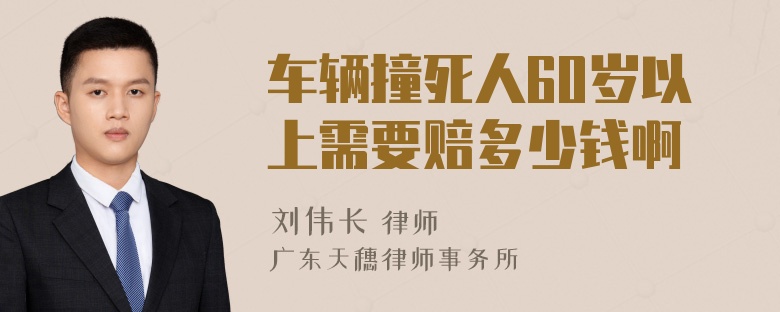 车辆撞死人60岁以上需要赔多少钱啊

刘伟长 律师
广东天穗律师事务所